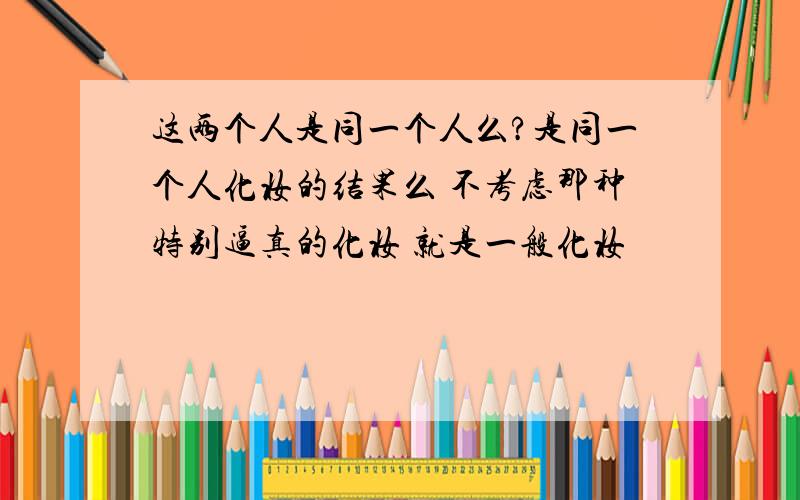 这两个人是同一个人么?是同一个人化妆的结果么 不考虑那种特别逼真的化妆 就是一般化妆